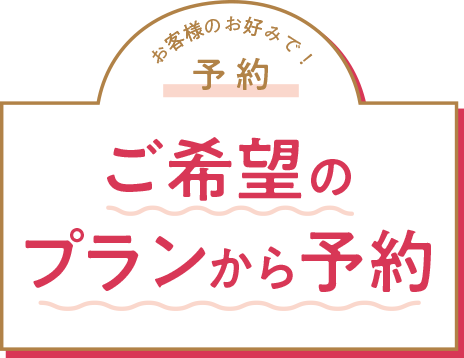 お客様のお好みで！
予約

ご希望の
プランから予約